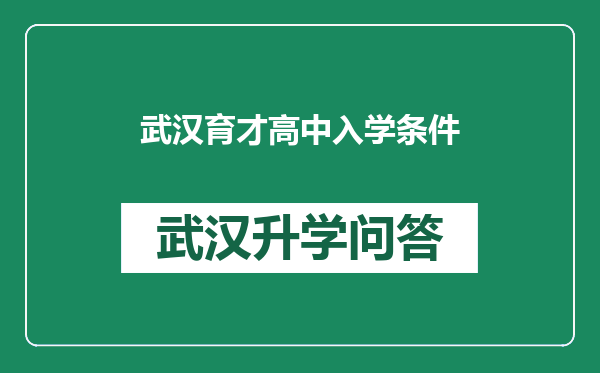 武汉育才高中入学条件

武汉升学问答